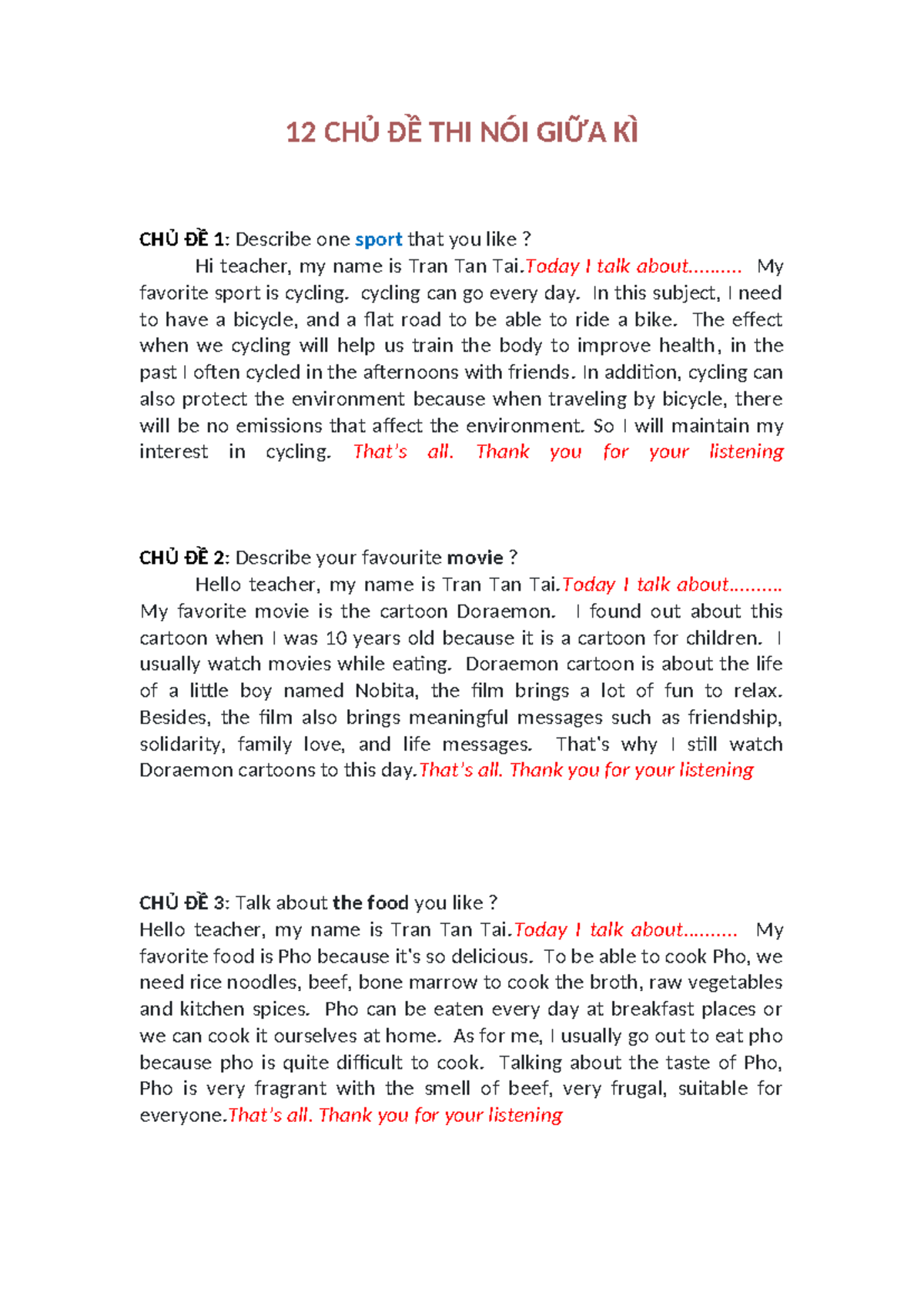 12 CHỦ ĐỀ THI NÓI GIỮA KÌ

CHỦ ĐỀ 1: Describe one sport that you like ?

Hi teacher, my name is Tran Tan Tai.Today I talk about.......... My favorite sport is cycling. cycling can go every day. In this subject, I need to have a bicycle, and a flat road to be able to ride a bike. The effect when we cycling will help us train the body to improve health, in the past I often cycled in the afternoons with friends. In addition, cycling can also protect the environment because when traveling by bicycle, there will be no emissions that affect the environment. So I will maintain my interest in cycling. That's all. Thank you for your listening

CHỦ ĐỀ 2: Describe your favourite movie ?

Hello teacher, my name is Tran Tan Tai.Today I talk about.......... My favorite movie is the cartoon Doraemon. I found out about this cartoon when I was 10 years old because it is a cartoon for children. I usually watch movies while eating. Doraemon cartoon is about the life of a little boy named Nobita, the film brings a lot of fun to relax. Besides, the film also brings meaningful messages such as friendship, solidarity, family love, and life messages. That's why I still watch Doraemon cartoons to this day.That's all. Thank you for your listening

CHỦ ĐỀ 3: Talk about the food you like ?

Hello teacher, my name is Tran Tan Tai.Today I talk about.......... My favorite food is Pho because it's so delicious. To be able to cook Pho, we need rice noodles, beef, bone marrow to cook the broth, raw vegetables and kitchen spices. Pho can be eaten every day at breakfast places or we can cook it ourselves at home. As for me, I usually go out to eat pho because pho is quite difficult to cook. Talking about the taste of Pho, Pho is very fragrant with the smell of beef, very frugal, suitable for everyone.That's all. Thank you for your listening